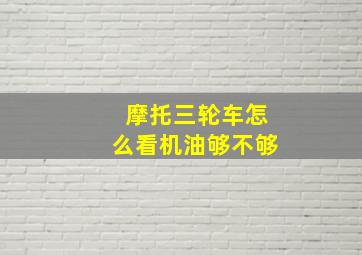 摩托三轮车怎么看机油够不够